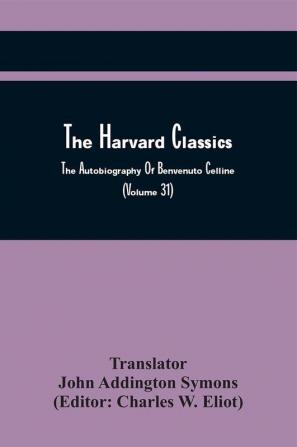 The Harvard Classics

The Autobiography Of Benvenuto Celline
(Volume 31)

Translator
John Addington Symons
(Editor: Charles W. Eliot)